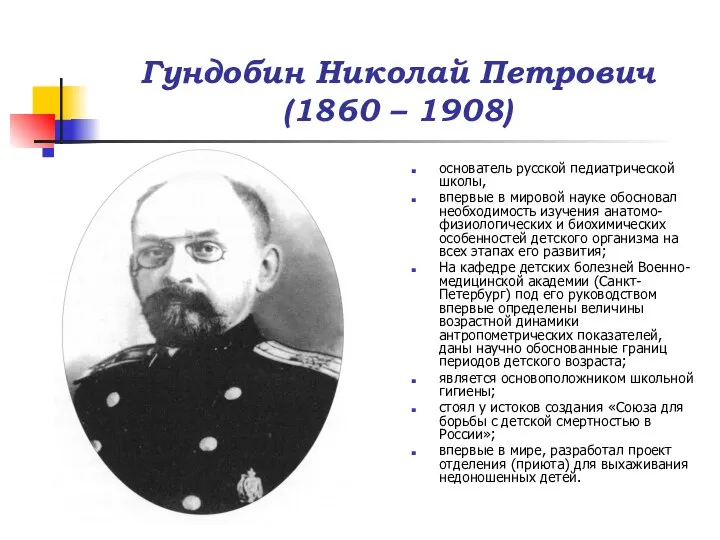 Гундобин Николай Петрович (1860 – 1908)

- основатель русской педиатрической школы,
- впервые в мировой науке обосновал необходимость изучения анатомо-физиологических и биохимических особенностей детского организма на всех этапах его развития;
- На кафедре детских болезней Военно-медицинской академии (Санкт-Петербург) под его руководством впервые определены величины возрастной динамики антропометрических показателей, даны научно обоснованные границ периодов детского возраста;
- является основоположником школьной гигиены;
- стоял у истоков создания «Союза для борьбы с детской смертностью в России»;
- впервые в мире, разработал проект отделения (приюта) для выхаживания недоношенных детей.